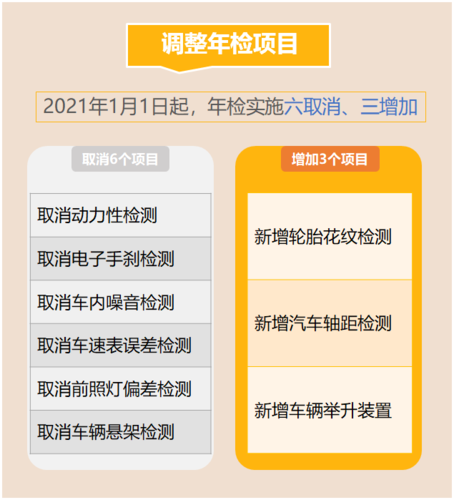 调整年检项目

2021年1月1日起，年检实施六取消、三增加

取消6个项目

取消动力性检测

取消电子手刹检测

取消车内噪音检测

取消车速表误差检测

取消前照灯偏差检测

取消车辆悬架检测

增加3个项目

新增轮胎花纹检测

新增汽车轴距检测

新增车辆举升装置